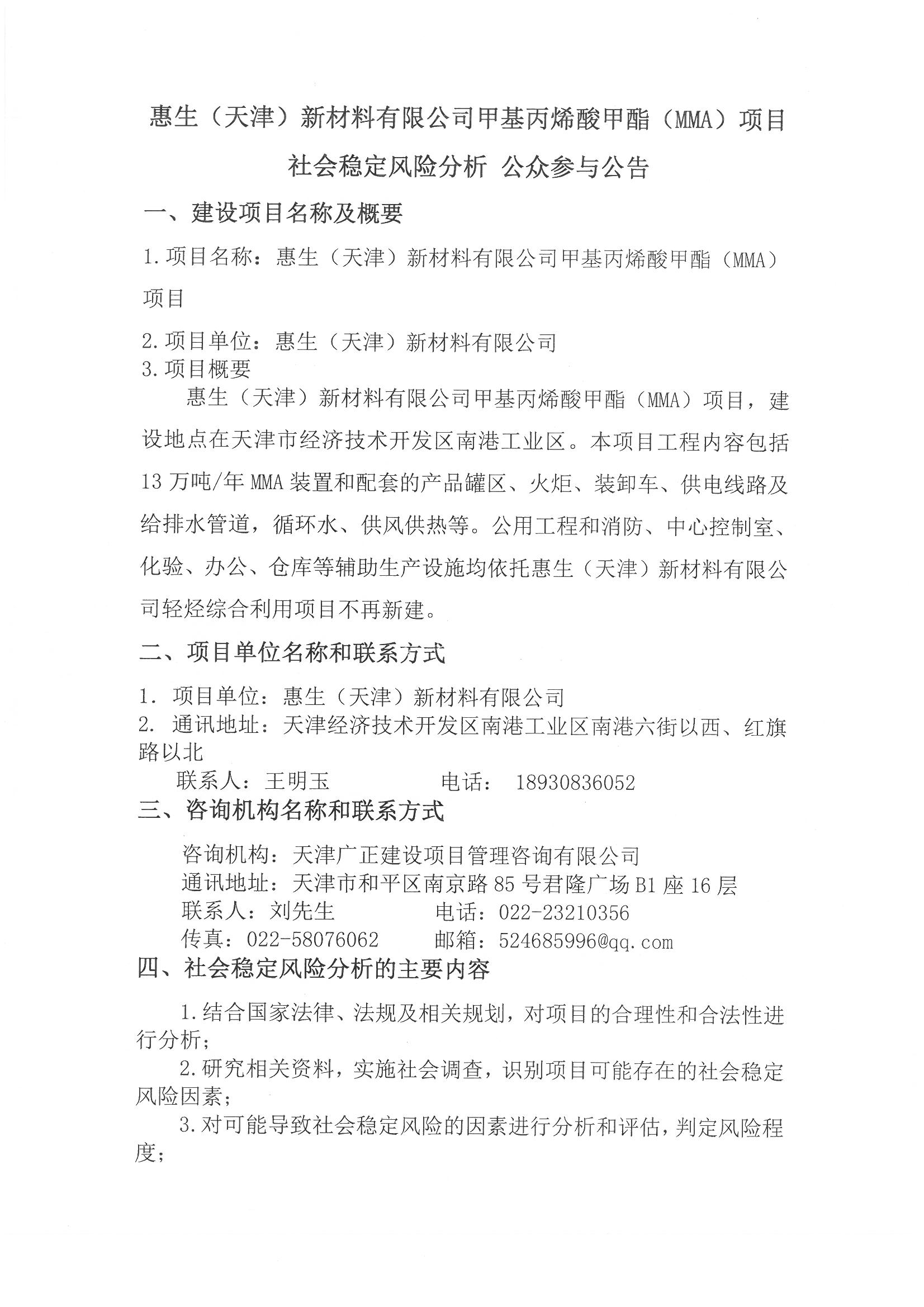 惠生（天津）新材料有限公司甲基丙烯酸甲酯（MMA）项目

社会稳定风险分析 公众参与公告

一、建设项目名称及概要

1.项目名称：惠生（天津）新材料有限公司甲基丙烯酸甲酯（MMA）项目

2.项目单位：惠生（天津）新材料有限公司

3.项目概要

惠生（天津）新材料有限公司甲基丙烯酸甲酯（MMA）项目，建设地点在天津市经济技术开发区南港工业区。本项目工程内容包括13万吨/年MMA装置和配套的产品罐区、火炬、装卸车、供电线路及给排水管道，循环水、供风供热等。公用工程和消防、中心控制室、化验、办公、仓库等辅助生产设施均依托惠生（天津）新材料有限公司轻烃综合利用项目不再新建。

二、项目单位名称和联系方式

1. 项目单位：惠生（天津）新材料有限公司

2. 通讯地址：天津经济技术开发区南港工业区南港六街以西、红旗路以北

联系人：王明玉 电话： 18930836052

三、咨询机构名称和联系方式

咨询机构：天津广正建设项目管理咨询有限公司

通讯地址：天津市和平区南京路85号君隆广场B1座16层

联系人：刘先生 电话：022-23210356

传真：022-58076062 邮箱：524685996@qq.com

四、社会稳定风险分析的主要内容

1.结合国家法律、法规及相关规划，对项目的合理性和合法性进行分析；

2.研究相关资料，实施社会调查，识别项目可能存在的社会稳定风险因素；

3.对可能导致社会稳定风险的因素进行分析和评估，判定风险程度；